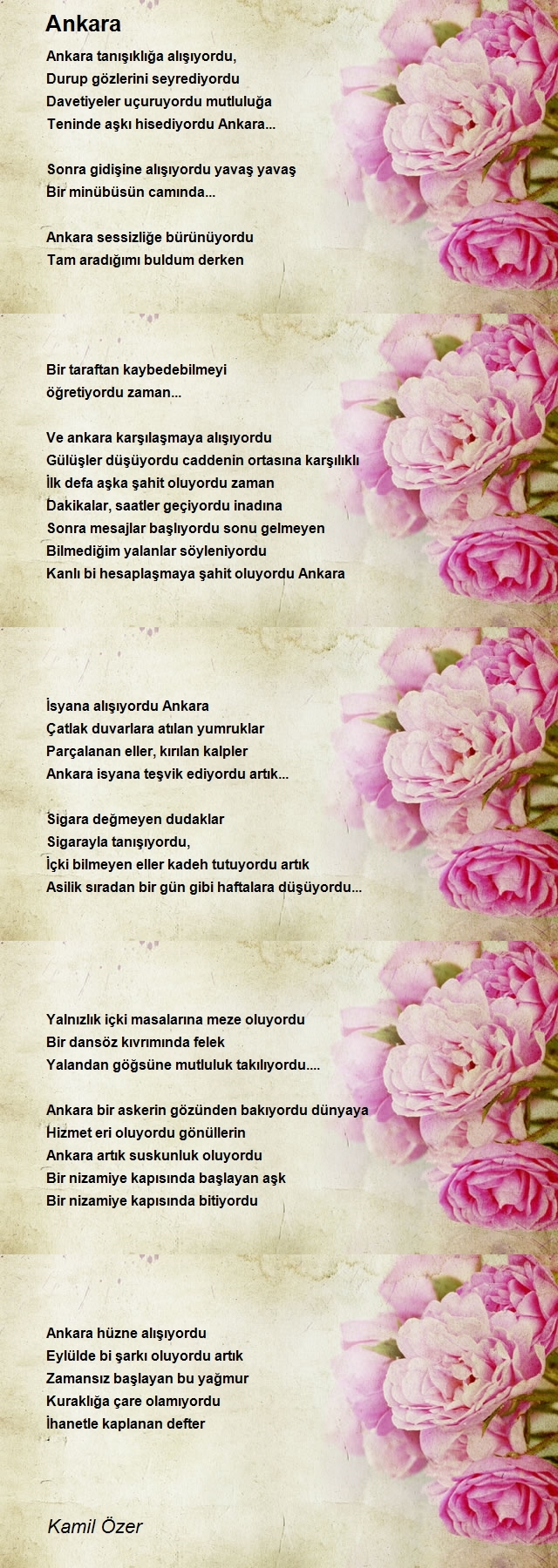 Ankara

Ankara tanışıklığa alışıyordu,
Durup gözlerini seyrediyordu
Davetiyeler uçuruyordu mutluluğa
Teninde aşkı hisediyordu Ankara...

Sonra gidişine alışıyordu yavaş yavaş
Bir minübüsün camında...

Ankara sessizliğe bürünüyordu
Tam aradığımı buldum derken

Bir taraftan kaybedebilmeyi
öğretiyordu zaman...

Ve ankara karşılaşmaya alışıyordu
Gülüşler düşüyordu caddenin ortasına karşılıklı
İlk defa aşka şahit oluyordu zaman
Dakikalar, saatler geçiyordu inadına
Sonra mesajlar başlıyordu sonu gelmeyen
Bilmediğim yalanlar söyleniyordu
Kanlı bi hesaplaşmaya şahit oluyordu Ankara

İsyana alışıyordu Ankara
Çatlak duvarlara atılan yumruklar
Parçalanan eller, kırılan kalpler
Ankara isyana teşvik ediyordu artık...

Sigara değmeyen dudaklar
Sigarayla tanışıyordu,
İçki bilmeyen eller kadeh tutuyordu artık
Asilik sıradan bir gün gibi haftalara düşüyordu...

Yalnızlık içki masalarına meze oluyordu
Bir dansöz kıvrımında felek
Yalandan göğsüne mutluluk takılıyordu....

Ankara bir askerin gözünden bakıyordu dünyaya
Hizmet eri oluyordu gönüllerin
Ankara artık suskunluk oluyordu
Bir nizamiye kapısında başlayan aşk
Bir nizamiye kapısında bitiyordu

Ankara hüzne alışıyordu
Eylülde bi şarkı oluyordu artık
Zamansız başlayan bu yağmur
Kuraklığa çare olamıyordu
İhanetle kaplanan defter

Kamil Özer